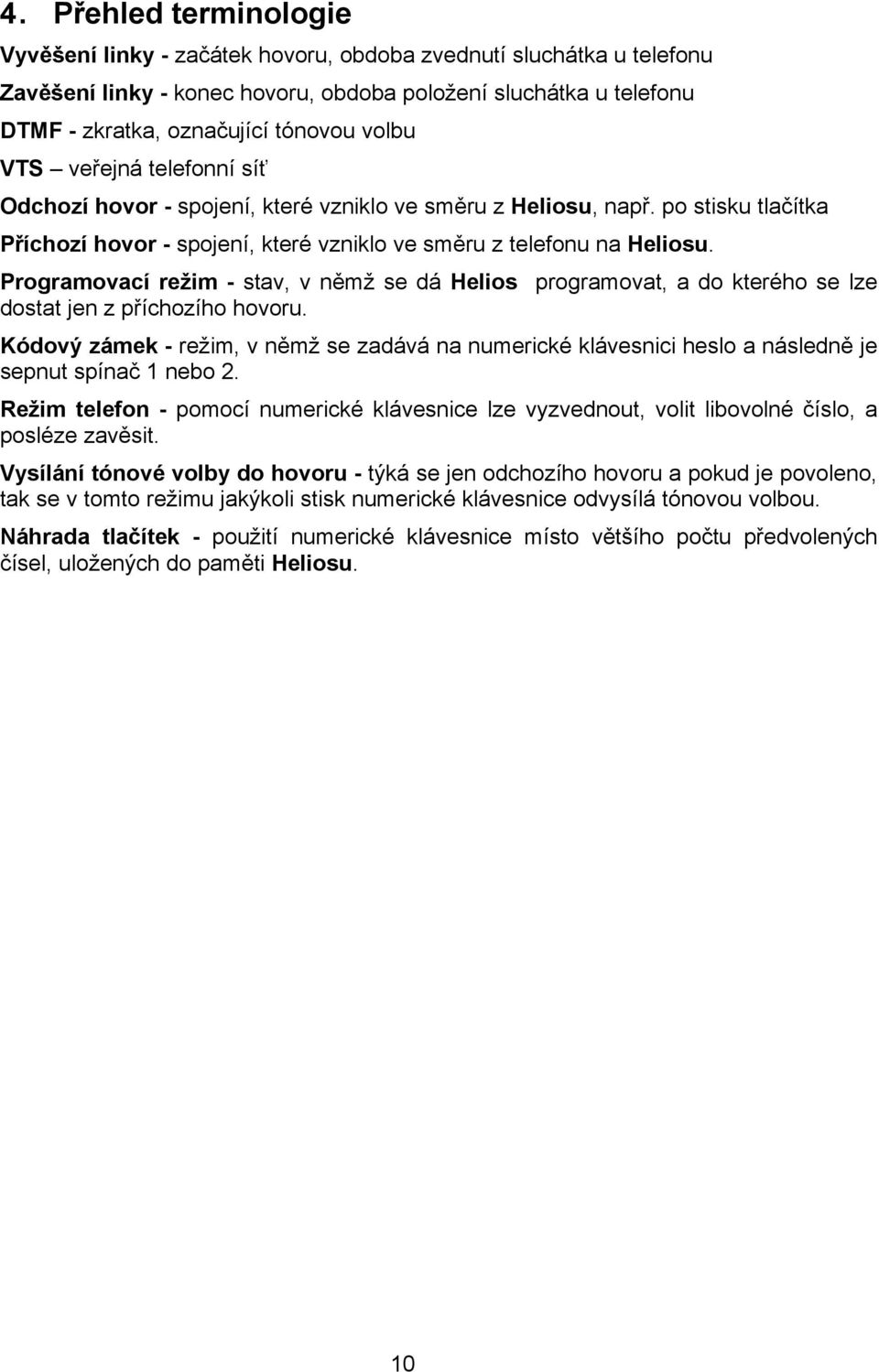 4. Přehled terminologie

Vyvěšení linky - začátek hovoru, obdoba zvednutí sluchátka u telefonu

Zavěšení linky - konec hovoru, obdoba položení sluchátka u telefonu

DTMF - zkratka, označující tónovou volbu

VTS – veřejná telefonní síť

Odchozí hovor - spojení, které vzniklo ve směru z Heliosu, např. po stisku tlačítka

Příchozí hovor - spojení, které vzniklo ve směru z telefonu na Heliosu.

Programovací režim - stav, v němž se dá Helios programovat, a do kterého se lze dostat jen z příchozího hovoru.

Kódový zámek - režim, v němž se zadává na numerické klávesnici heslo a následně je sepnut spínač 1 nebo 2.

Režim telefon - pomocí numerické klávesnice lze vyzvednout, volit libovolné číslo, a posléze zavěsit.

Vysílání tónové volby do hovoru - týká se jen odchozího hovoru a pokud je povoleno, tak se v tomto režimu jakýkoli stisk numerické klávesnice odvysílá tónovou volbou.

Náhrada tlačítek - použití numerické klávesnice místo většího počtu předvolených čísel, uložených do paměti Heliosu.

10